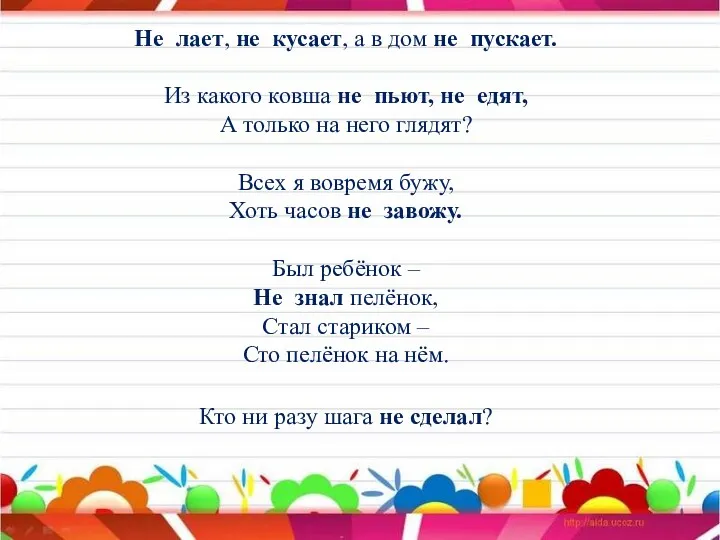 Не лает, не кусает, а в дом не пускает.

Из какого ковша не пьют, не едят,
А только на него глядят?

Всех я вовремя бужу,
Хоть часов не завожу.

Был ребёнок –
Не знал пелёнок,
Стал стариком –
Сто пелёнок на нём.

Кто ни разу шага не сделал?

http://aida.ucoz.ru